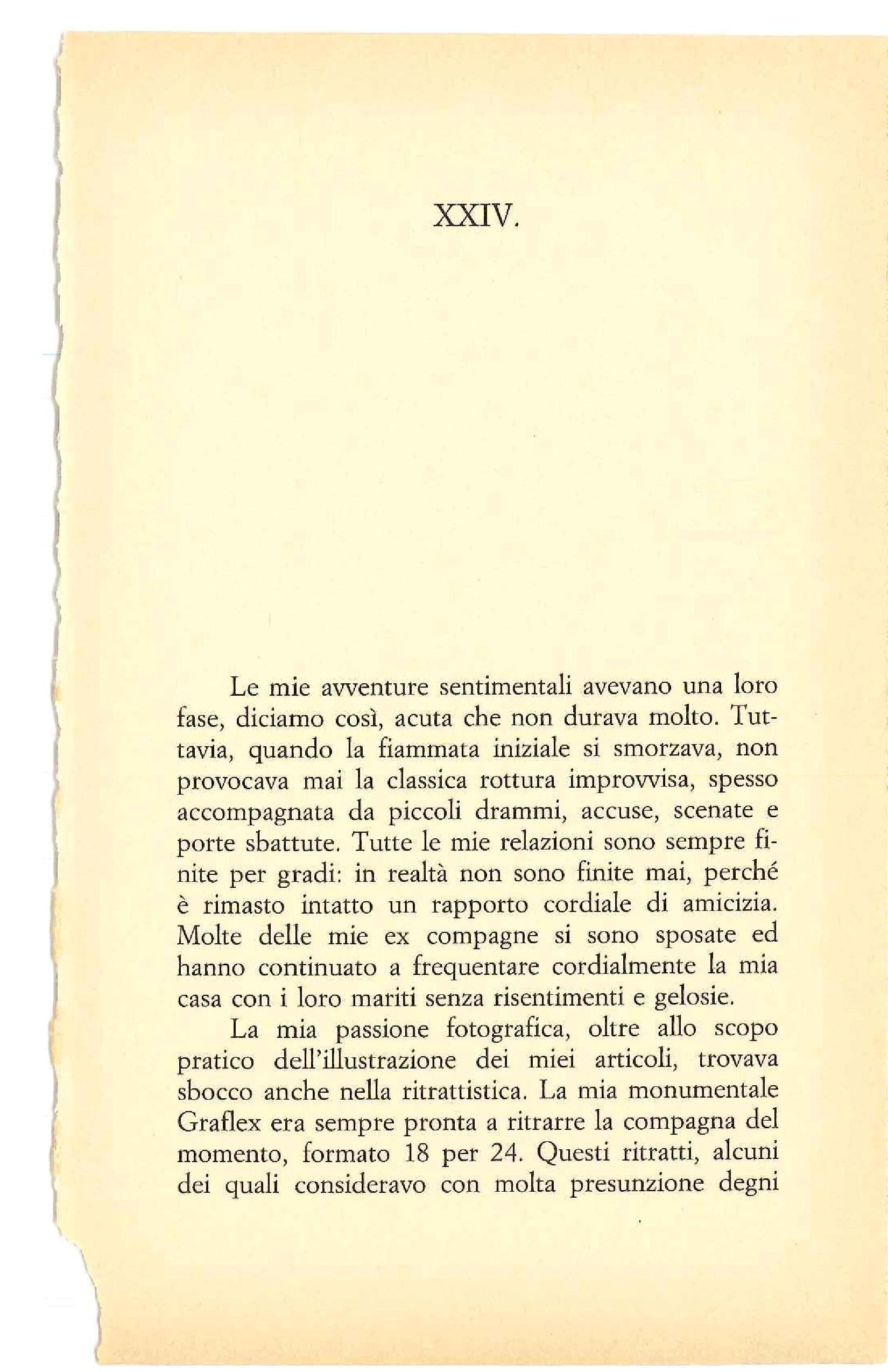 XXIV.

Le mie avventure sentimentali avevano una loro fase, diciamo così, acuta che non durava molto. Tuttavia, quando la fiammata iniziale si smorzava, non provocava mai la classica rottura improvvisa, spesso accompagnata da piccoli drammi, accuse, scenate e porte sbattute. Tutte le mie relazioni sono sempre finite per gradi: in realtà non sono finite mai, perché è rimasto intatto un rapporto cordiale di amicizia. Molte delle mie ex compagne si sono sposate ed hanno continuato a frequentare cordialmente la mia casa con i loro mariti senza risentimenti e gelosie.

La mia passione fotografica, oltre allo scopo pratico dell'illustrazione dei miei articoli, trovava sbocco anche nella ritrattistica. La mia monumentale Graflex era sempre pronta a ritrarre la compagna del momento, formato 18 per 24. Questi ritratti, alcuni dei quali consideravo con molta presunzione degni